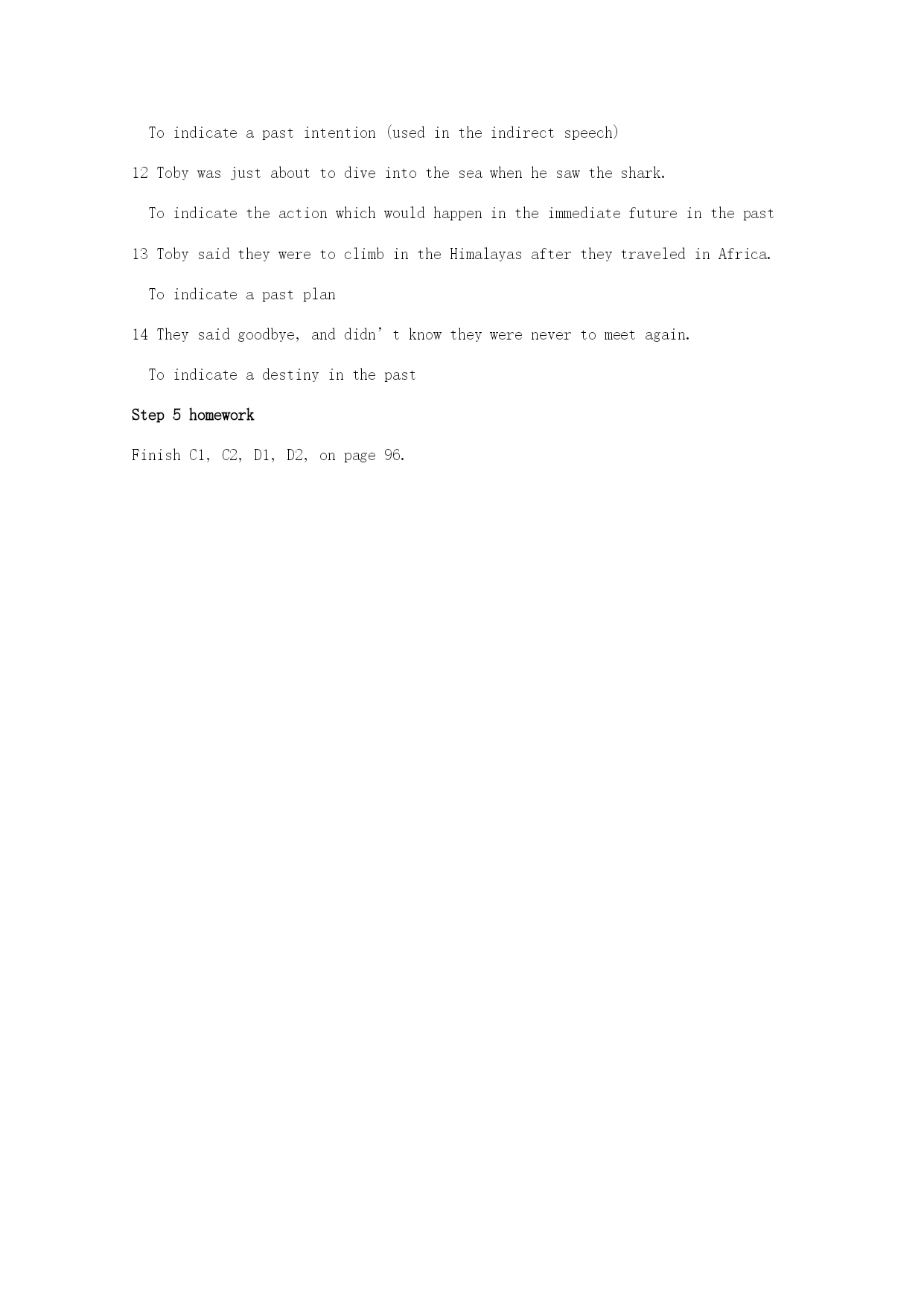 To indicate a past intention (used in the indirect speech)

12 Toby was just about to dive into the sea when he saw the shark.

To indicate the action which would happen in the immediate future in the past

13 Toby said they were to climb in the Himalayas after they traveled in Africa.

To indicate a past plan

14 They said goodbye, and didn’t know they were never to meet again.

To indicate a destiny in the past

Step 5 homework

Finish C1, C2, D1, D2, on page 96.